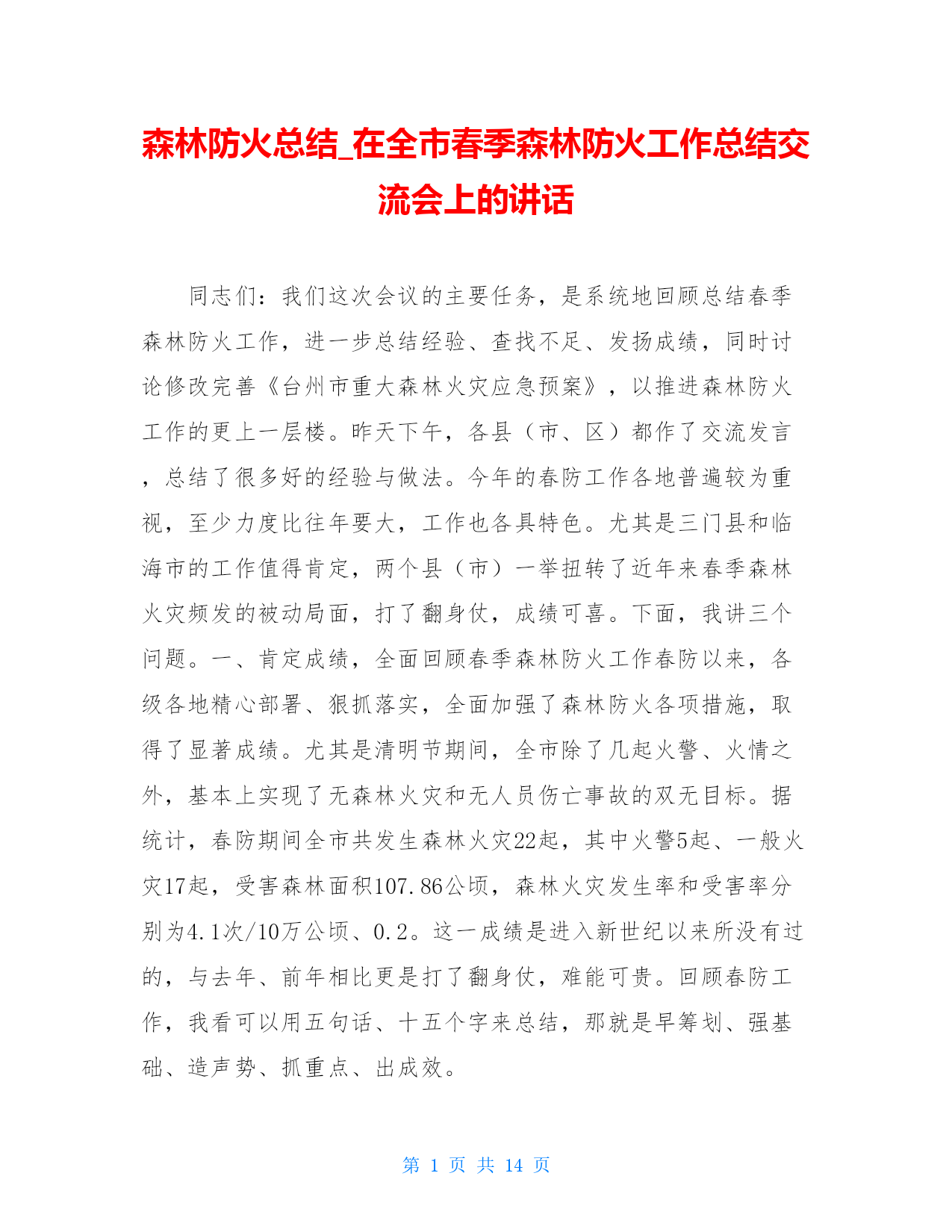 森林防火总结_在全市春季森林防火工作总结交流会上的讲话

同志们：我们这次会议的主要任务，是系统地回顾总结春季森林防火工作，进一步总结经验、查找不足、发扬成绩，同时讨论修改完善《台州市重大森林火灾应急预案》，以推进森林防火工作的更上一层楼。昨天下午，各县（市、区）都作了交流发言，总结了很多好的经验与做法。今年的春防工作各地普遍较为重视，至少力度比往年要大，工作也各具特色。尤其是三门县和临海市的工作值得肯定，两个县（市）一举扭转了近年来春季森林火灾频发的被动局面，打了翻身仗，成绩可喜。下面，我讲三个问题。一、肯定成绩，全面回顾春季森林防火工作春防以来，各级各地精心部署、狠抓落实，全面加强了森林防火各项措施，取得了显著成绩。尤其是清明节期间，全市除了几起火警、火情之外，基本上实现了无森林火灾和无人员伤亡事故的双无目标。据统计，春防期间全市共发生森林火灾22起，其中火警5起、一般火灾17起，受害森林面积107.86公顷，森林火灾发生率和受害率分别为4.1次/10万公顷、0.2。这一成绩是进入新世纪以来所没有过的，与去年、前年相比更是打了翻身仗，难能可贵。回顾春防工作，我看可以用五句话、十五个字来总结，那就是早筹划、强基础、造声势、抓重点、出成效。

第 1 页 共 14 页